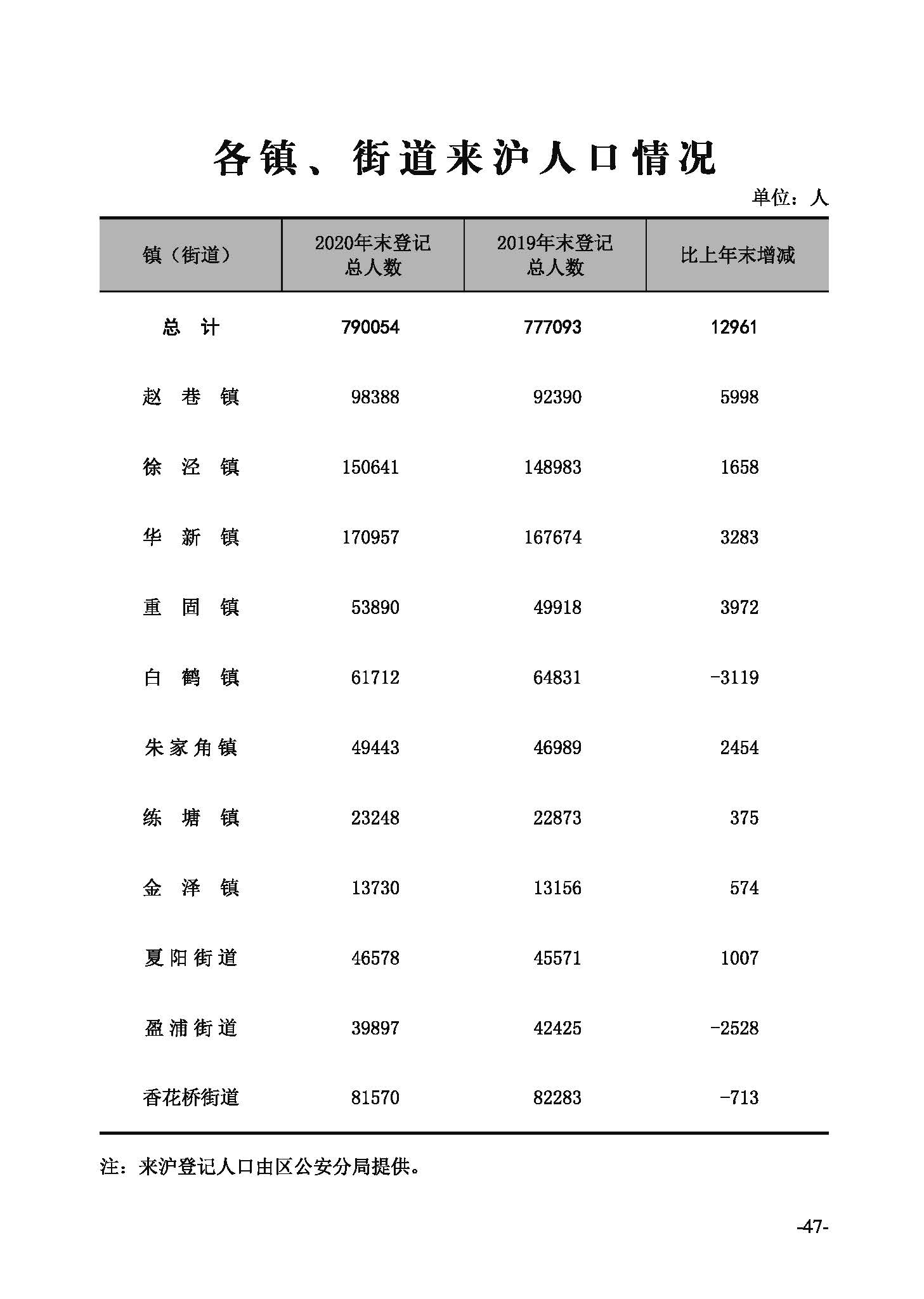 各镇、街道来沪人口情况

单位：人

| 镇（街道） | 2020年末登记总人数 | 2019年末登记总人数 | 比上年末增减 |
|---|---|---|---|
| 总　计 | 790054 | 777093 | 12961 |
| 赵　巷　镇 | 98388 | 92390 | 5998 |
| 徐　泾　镇 | 150641 | 148983 | 1658 |
| 华　新　镇 | 170957 | 167674 | 3283 |
| 重　固　镇 | 53890 | 49918 | 3972 |
| 白　鹤　镇 | 61712 | 64831 | -3119 |
| 朱家角镇 | 49443 | 46989 | 2454 |
| 练　塘　镇 | 23248 | 22873 | 375 |
| 金　泽　镇 | 13730 | 13156 | 574 |
| 夏阳街道 | 46578 | 45571 | 1007 |
| 盈浦街道 | 39897 | 42425 | -2528 |
| 香花桥街道 | 81570 | 82283 | -713 |

注：来沪登记人口由区公安分局提供。

-47-